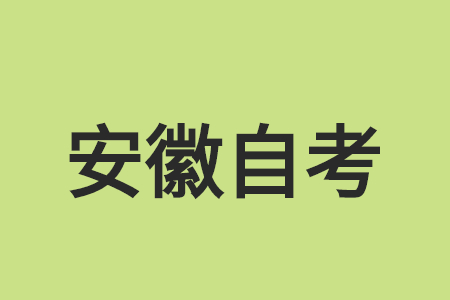 安徽自考